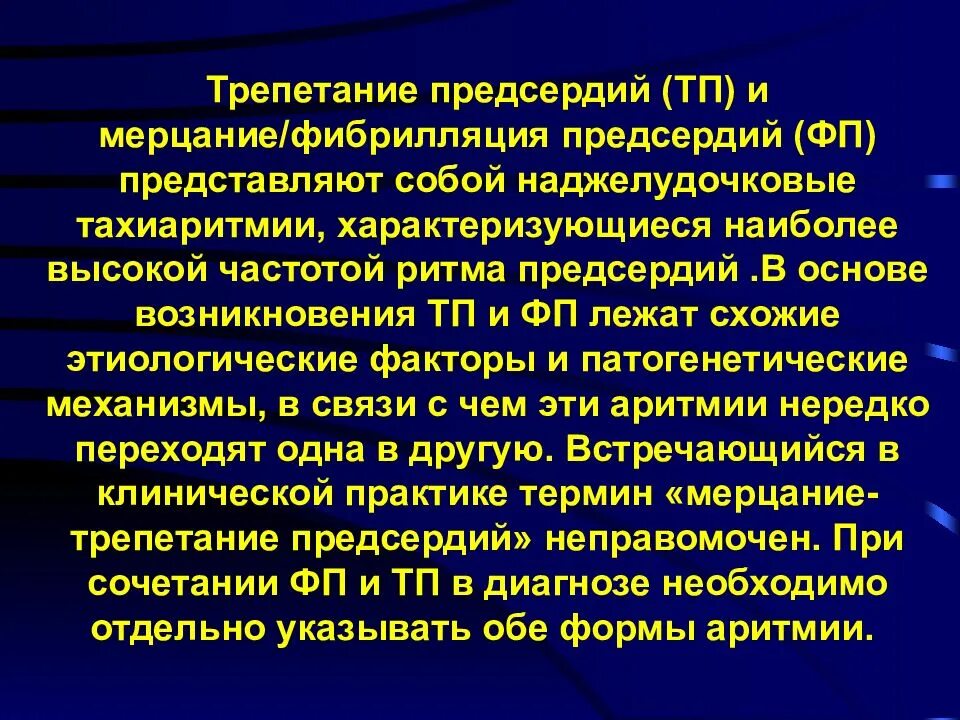 Трепетание предсердий (ТП) и мерцание/фибрилляция предсердий (ФП) представляют собой наджелудочковые тахиаритмии, характеризующиеся наиболее высокой частотой ритма предсердий .В основе возникновения ТП и ФП лежат схожие этиологические факторы и патогенетические механизмы, в связи с чем эти аритмии нередко переходят одна в другую. Встречающийся в клинической практике термин «мерцание-трепетание предсердий» неправомочен. При сочетании ФП и ТП в диагнозе необходимо отдельно указывать обе формы аритмии.